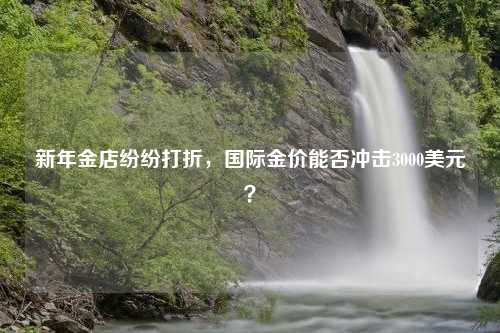 新年金店纷纷打折，国际金价能否冲击3000美元？